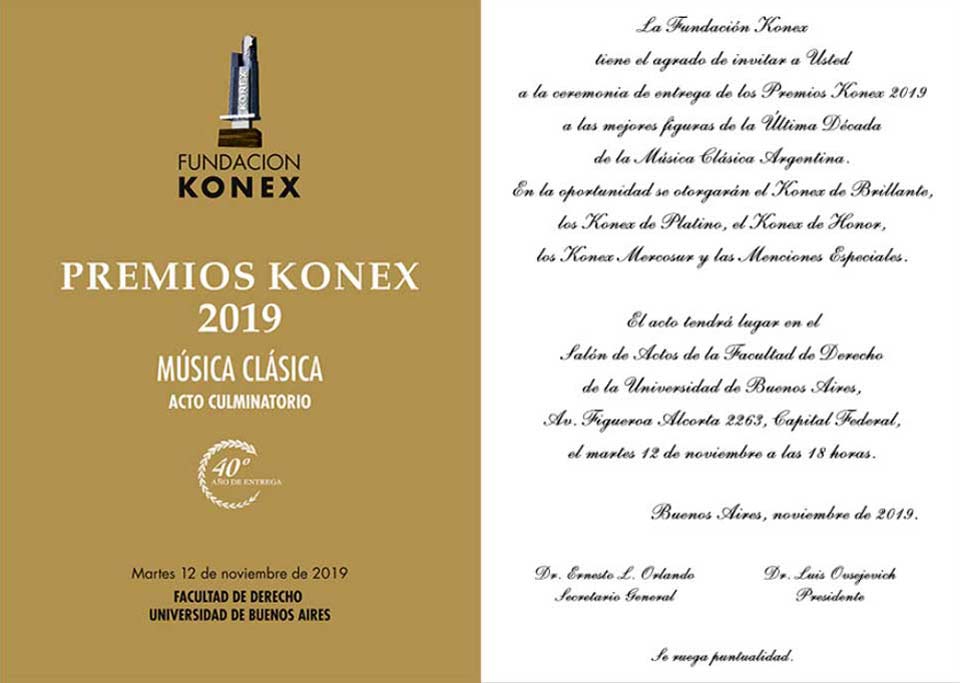 KONEX

FUNDACION
KONEX

PREMIOS KONEX
2019

MÚSICA CLÁSICA
ACTO CULMINATORIO

40º
AÑO DE ENTREGA

Martes 12 de noviembre de 2019
FACULTAD DE DERECHO
UNIVERSIDAD DE BUENOS AIRES

La Fundación Konex
tiene el agrado de invitar a Usted
a la ceremonia de entrega de los Premios Konex 2019
a las mejores figuras de la Última Década
de la Música Clásica Argentina.
En la oportunidad se otorgarán el Konex de Brillante,
los Konex de Platino, el Konex de Honor,
los Konex Mercosur y las Menciones Especiales.

El acto tendrá lugar en el
Salón de Actos de la Facultad de Derecho
de la Universidad de Buenos Aires,
Av. Figueroa Alcorta 2263, Capital Federal,
el martes 12 de noviembre a las 18 horas.

Buenos Aires, noviembre de 2019.

Dr. Ernesto L. Orlando
Secretario General

Dr. Luis Ovsejevich
Presidente

Se ruega puntualidad.